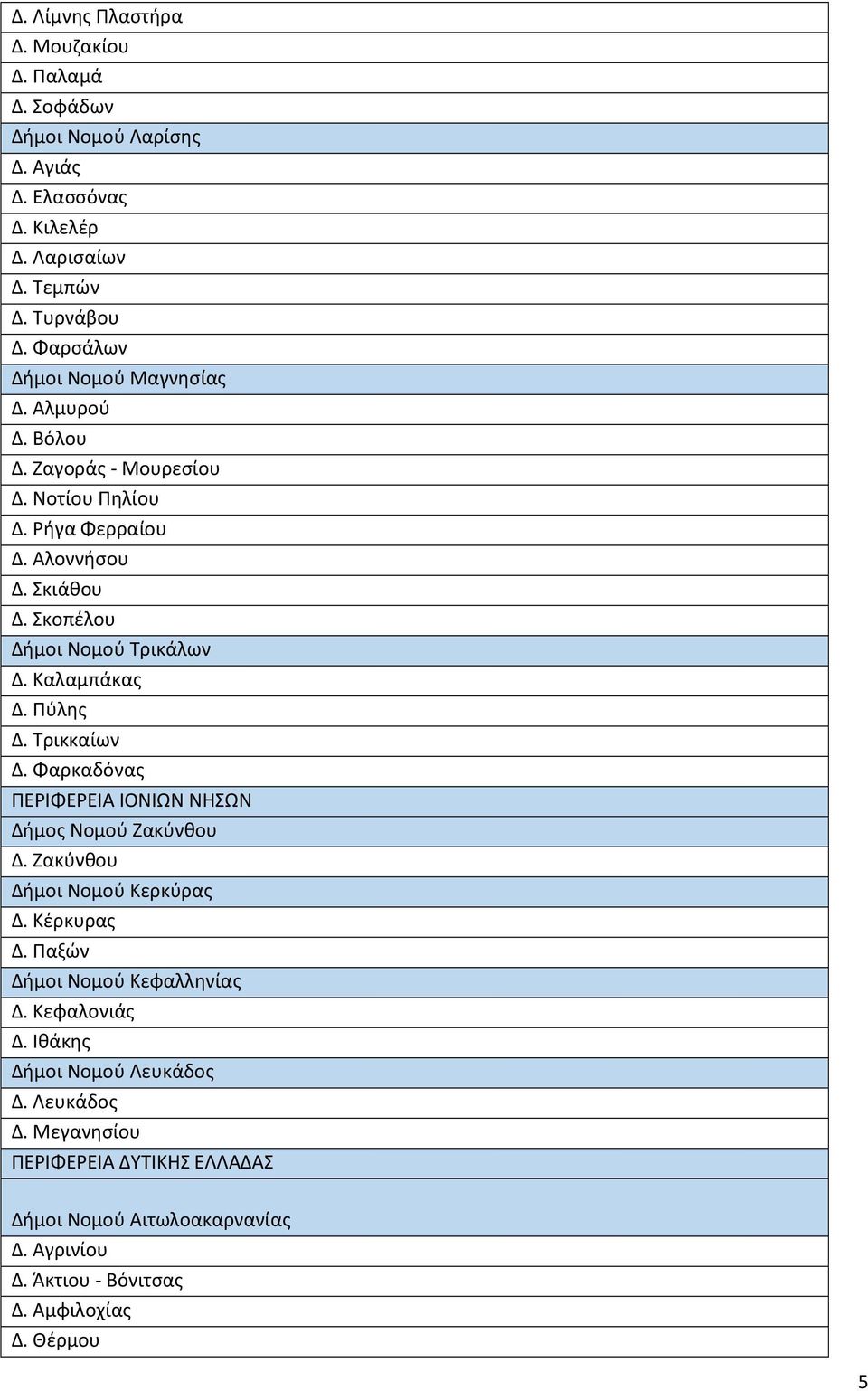 | Δ. Λίμνης Πλαστήρα |
|---|
| Δ. Μουζακίου |
| Δ. Παλαμά |
| Δ. Σοφάδων |
| Δήμοι Νομού Λαρίσης |
| Δ. Αγιάς |
| Δ. Ελασσόνας |
| Δ. Κιλελέρ |
| Δ. Λαρισαίων |
| Δ. Τεμπών |
| Δ. Τυρνάβου |
| Δ. Φαρσάλων |
| Δήμοι Νομού Μαγνησίας |
| Δ. Αλμυρού |
| Δ. Βόλου |
| Δ. Ζαγοράς - Μουρεσίου |
| Δ. Νοτίου Πηλίου |
| Δ. Ρήγα Φερραίου |
| Δ. Αλοννήσου |
| Δ. Σκιάθου |
| Δ. Σκοπέλου |
| Δήμοι Νομού Τρικάλων |
| Δ. Καλαμπάκας |
| Δ. Πύλης |
| Δ. Τρικκαίων |
| Δ. Φαρκαδόνας |
| ΠΕΡΙΦΕΡΕΙΑ ΙΟΝΙΩΝ ΝΗΣΩΝ |
| Δήμος Νομού Ζακύνθου |
| Δ. Ζακύνθου |
| Δήμοι Νομού Κερκύρας |
| Δ. Κέρκυρας |
| Δ. Παξών |
| Δήμοι Νομού Κεφαλληνίας |
| Δ. Κεφαλονιάς |
| Δ. Ιθάκης |
| Δήμοι Νομού Λευκάδος |
| Δ. Λευκάδος |
| Δ. Μεγανησίου |
| ΠΕΡΙΦΕΡΕΙΑ ΔΥΤΙΚΗΣ ΕΛΛΑΔΑΣ |
| Δήμοι Νομού Αιτωλοακαρνανίας |
| Δ. Αγρινίου |
| Δ. Άκτιου - Βόνιτσας |
| Δ. Αμφιλοχίας |
| Δ. Θέρμου |

5